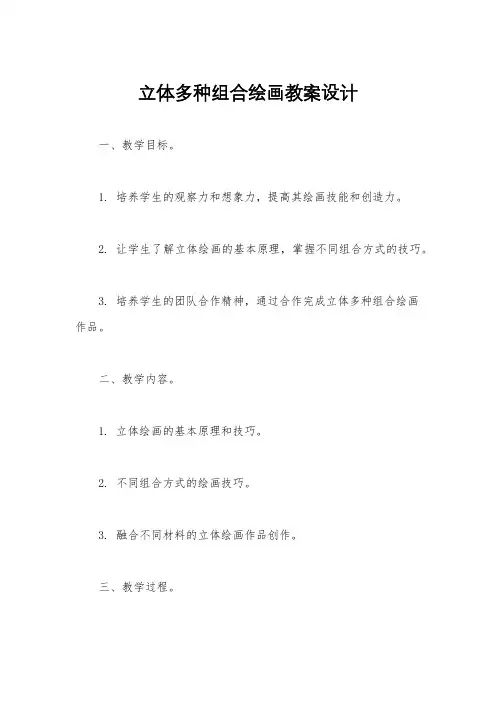 立体多种组合绘画教案设计

一、教学目标。

1. 培养学生的观察力和想象力，提高其绘画技能和创造力。

2. 让学生了解立体绘画的基本原理，掌握不同组合方式的技巧。

3. 培养学生的团队合作精神，通过合作完成立体多种组合绘画作品。

二、教学内容。

1. 立体绘画的基本原理和技巧。

2. 不同组合方式的绘画技巧。

3. 融合不同材料的立体绘画作品创作。

三、教学过程。